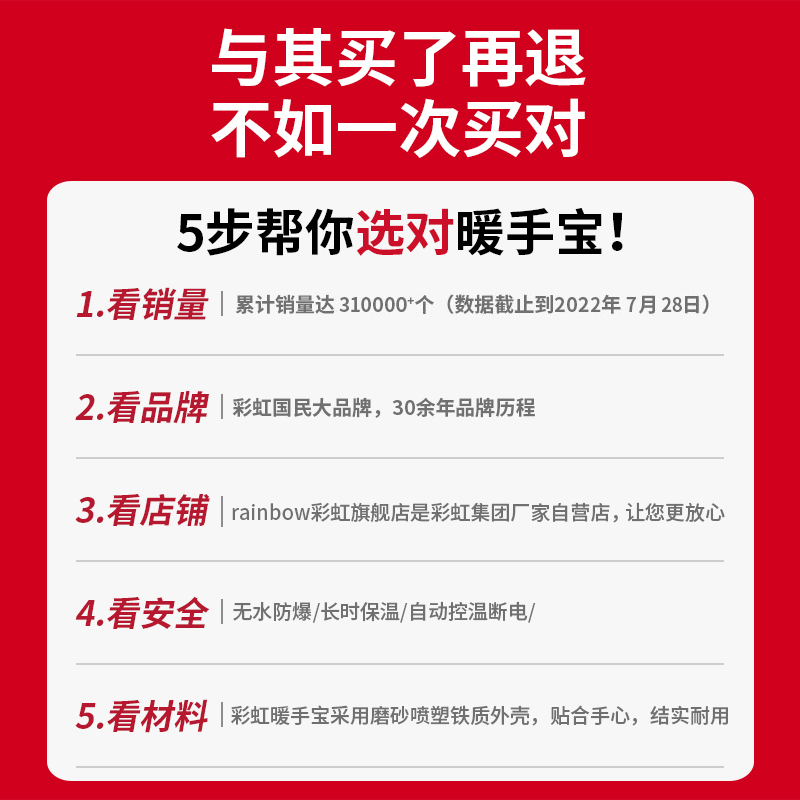 与其买了再退
不如一次买对

5步帮你选对暖手宝！

1.看销量 | 累计销量达 310000⁺个（数据截止到2022年 7月 28日）

2.看品牌 | 彩虹国民大品牌，30余年品牌历程

3.看店铺 | rainbow彩虹旗舰店是彩虹集团厂家自营店，让您更放心

4.看安全 | 无水防爆/长时保温/自动控温断电/

5.看材料 | 彩虹暖手宝采用磨砂喷塑铁质外壳，贴合手心，结实耐用